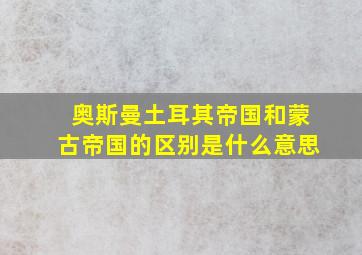 奥斯曼土耳其帝国和蒙古帝国的区别是什么意思